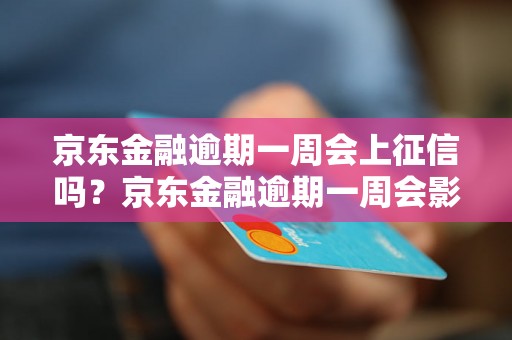 京东金融逾期一周会上征信吗？京东金融逾期一周会影